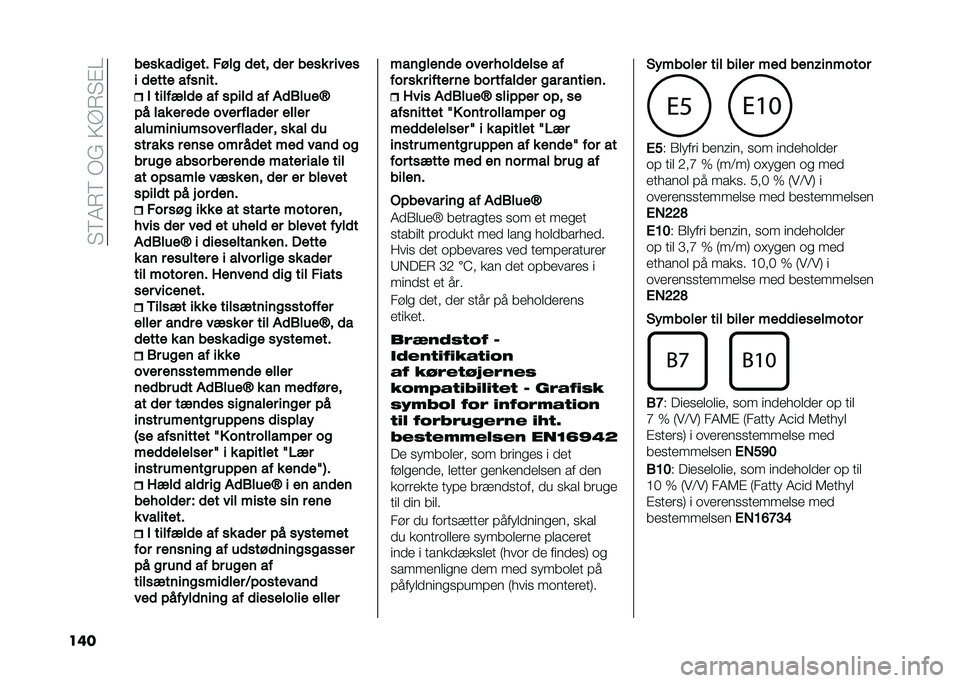 START OG KØRSEL

beskadiget. Følg det, der beskrives i dette afsnit.
I tilfælde af spild af AdBlue® på lakerede overflader eller aluminiumsoverflader, skal du straks rense området med vand og bruge absorberende materiale til at opsamle væsken, der er blevet spildt på jorden.
Forsøg ikke at starte motoren, hvis der ved et uheld er blevet fyldt AdBlue® i dieseltanken. Dette kan resultere i alvorlige skader til motoren. Henvend dig til Fiats servicenet.
Tilsæt ikke tilsætningsstoffer eller andre væsker til AdBlue®, da dette kan beskadige systemet.
Brugen af ikke overensstemmende eller nedbrudt AdBlue® kan medføre, at der tændes signaleringer på instrumentgruppens display (se afsnittet "Kontrollamper og meddelelser" i kapitlet "Lær instrumentgruppen af kende").
Hæld aldrig AdBlue® i en anden beholder: det vil miste sin rene kvalitet.
I tilfælde af skader på systemet for rensning af udstødningsgasser på grund af brugen af tilsætningsmidler/postevand ved påfyldning af dieselolie eller manglende overholdelse af forskrifterne bortfalder garantien.
Hvis AdBlue® slipper op, se afsnittet "Kontrollamper og meddelelser" i kapitlet "Lær instrumentgruppen af kende" for at fortsætte med en normal brug af bilen.

Opbevaring af AdBlue®
AdBlue® betragtes som et meget stabilt produkt med lang holdbarhed. Hvis det opbevares ved temperaturer UNDER 32 °C, kan det opbevares i mindst et år.
Følg det, der står på beholderens etiket.

Brændstof - Identifikation af køretøjernes kompatibilitet - Grafisk symbol for information til forbrugerne iht. bestemmelsen EN16942
De symboler, som bringes i det følgende, letter genkendelsen af den korrekte type brændstof, du skal bruge til din bil.
Før du fortsætter påfyldningen, skal du kontrollere symbolerne placeret inde i tankdækslet (hvor de findes) og sammenligne dem med symbolet på påfyldningspumpen (hvis monteret).

Symboler til biler med benzinmotor

E5 E10

E5: Blyfri benzin, som indeholder op til 2,7 % (m/m) oxygen og med ethanol på maks. 5,0 % (V/V) i overensstemmelse med bestemmelsen EN228
E10: Blyfri benzin, som indeholder op til 3,7 % (m/m) oxygen og med ethanol på maks. 10,0 % (V/V) i overensstemmelse med bestemmelsen EN228

Symboler til biler meddieselmotor

B7 B10

B7: Dieselolie, som indeholder op til 7 % (V/V) FAME (Fatty Acid Methyl Esters) i overensstemmelse med bestemmelsen EN590
B10: Dieselolie, som indeholder op til 10 % (V/V) FAME (Fatty Acid Methyl Esters) i overensstemmelse med bestemmelsen EN16734

140

carmanualsonline.info